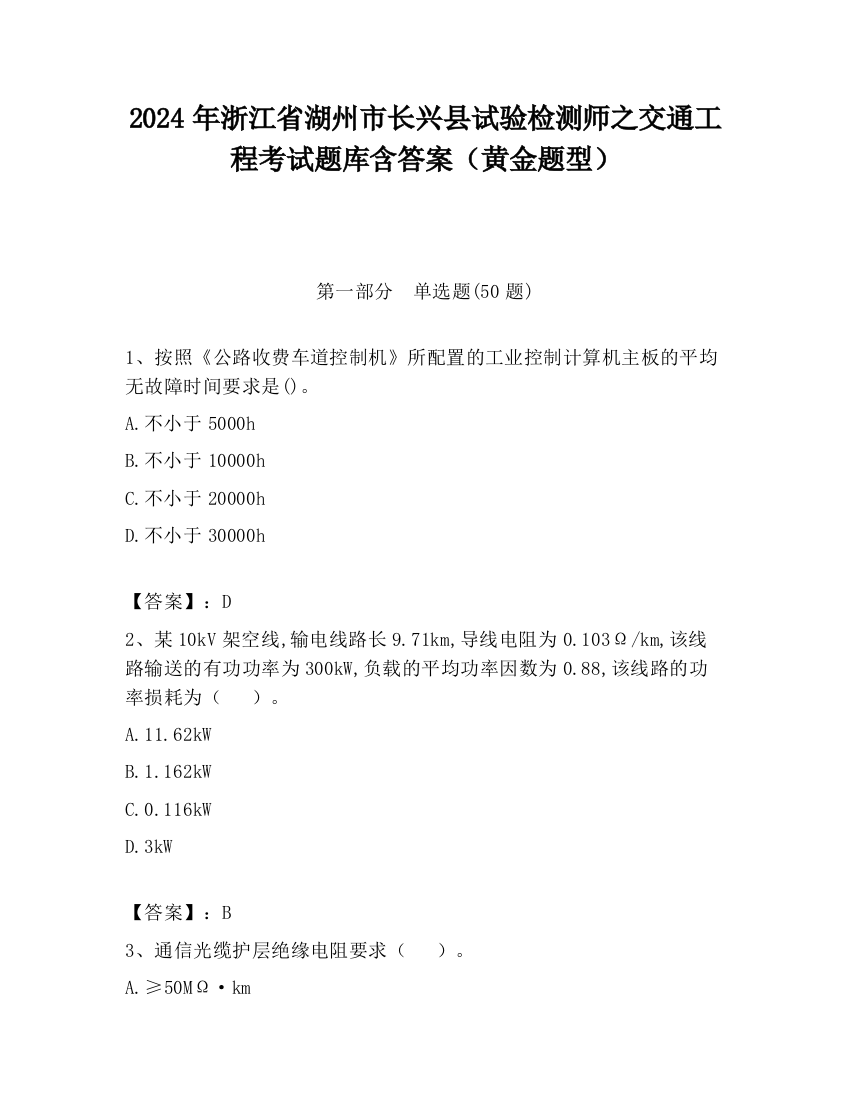 2024 年浙江省湖州市长兴县试验检测师之交通工程考试题库含答案（黄金题型）

第一部分　单选题(50 题)

1、按照《公路收费车道控制机》所配置的工业控制计算机主板的平均无故障时间要求是()。

A.不小于 5000h

B.不小于 10000h

C.不小于 20000h

D.不小于 30000h

【答案】：D

2、某 10kV 架空线,输电线路长 9.71km,导线电阻为 0.103Ω/km,该线路输送的有功功率为 300kW,负载的平均功率因数为 0.88,该线路的功率损耗为（　）。

A.11.62kW

B.1.162kW

C.0.116kW

D.3kW

【答案】：B

3、通信光缆护层绝缘电阻要求（　）。

A.≥50MΩ·km